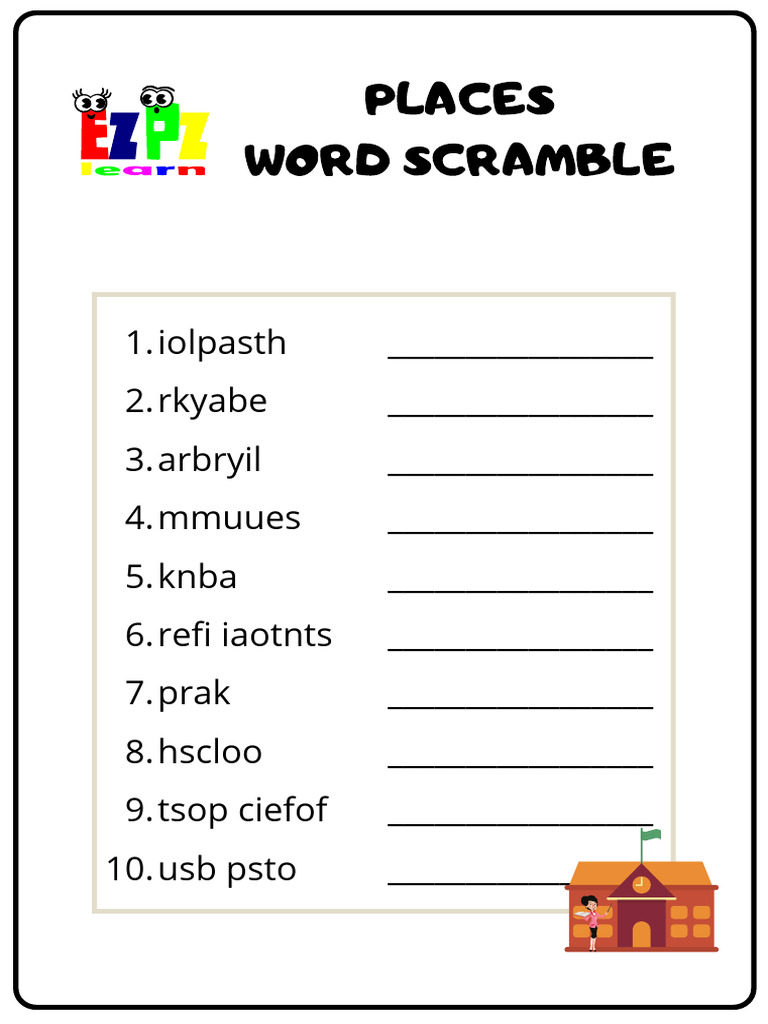 EZPZ learn

PLACES
WORD SCRAMBLE

1. iolpasth ________________
2. rkyabe ________________
3. arbryil ________________
4. mmuues ________________
5. knba ________________
6. refi iaotnts ________________
7. prak ________________
8. hscloo ________________
9. tsop ciefof ________________
10. usb psto ________________